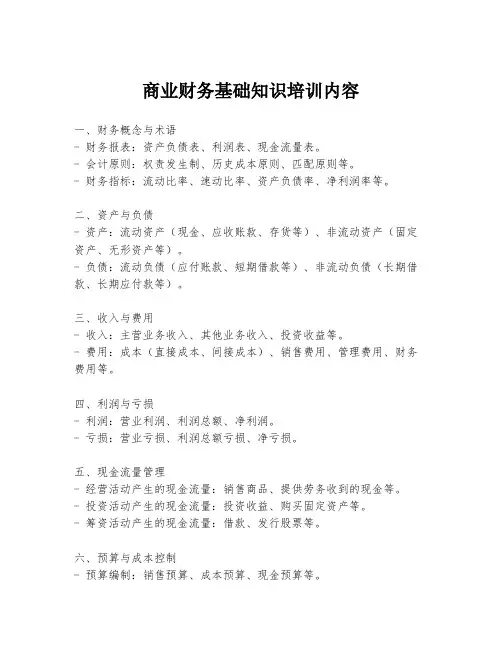 商业财务基础知识培训内容

一、财务概念与术语
- 财务报表：资产负债表、利润表、现金流量表。
- 会计原则：权责发生制、历史成本原则、匹配原则等。
- 财务指标：流动比率、速动比率、资产负债率、净利润率等。

二、资产与负债
- 资产：流动资产（现金、应收账款、存货等）、非流动资产（固定资产、无形资产等）。
- 负债：流动负债（应付账款、短期借款等）、非流动负债（长期借款、长期应付款等）。

三、收入与费用
- 收入：主营业务收入、其他业务收入、投资收益等。
- 费用：成本（直接成本、间接成本）、销售费用、管理费用、财务费用等。

四、利润与亏损
- 利润：营业利润、利润总额、净利润。
- 亏损：营业亏损、利润总额亏损、净亏损。

五、现金流量管理
- 经营活动产生的现金流量：销售商品、提供劳务收到的现金等。
- 投资活动产生的现金流量：投资收益、购买固定资产等。
- 筹资活动产生的现金流量：借款、发行股票等。

六、预算与成本控制
- 预算编制：销售预算、成本预算、现金预算等。